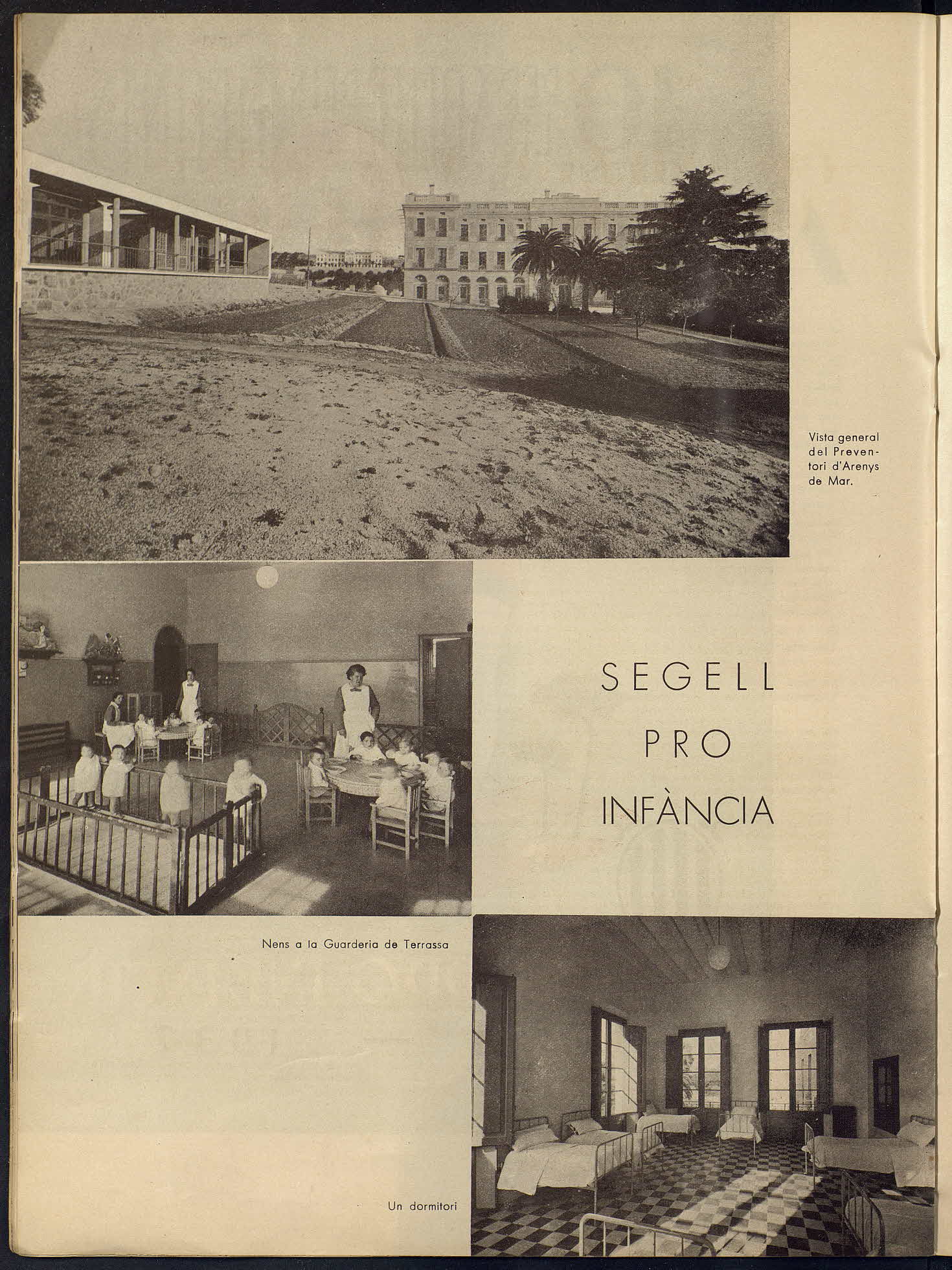 Vista general del Preventori d'Arenys de Mar.

SEGELL PRO INFÀNCIA

Nens a la Guarderia de Terrassa

Un dormitori